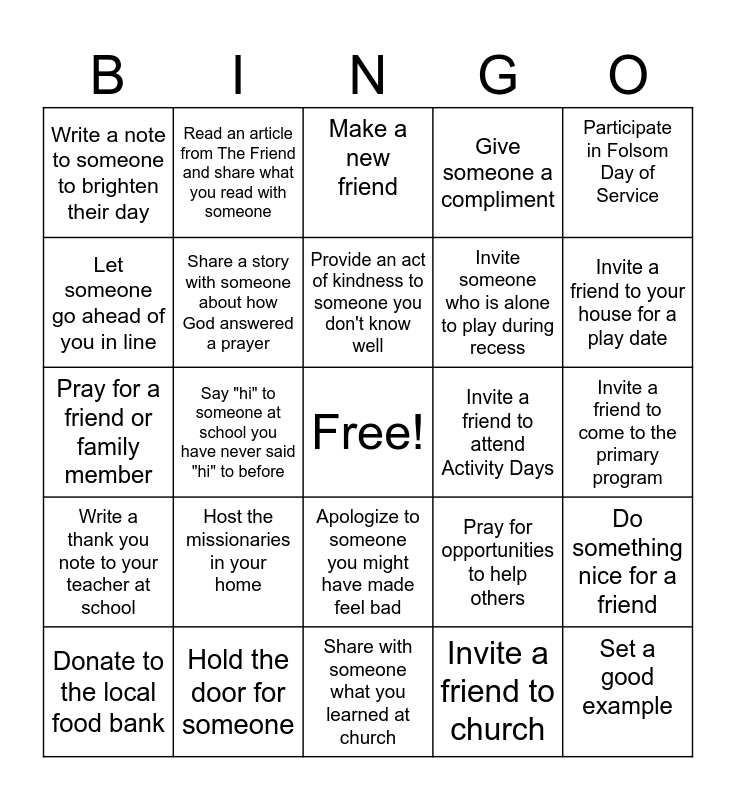 | B | I | N | G | O |
|---|---|---|---|---|
| Write a note to someone to brighten their day | Read an article from The Friend and share what you read with someone | Make a new friend | Give someone a compliment | Participate in Folsom Day of Service |
| Let someone go ahead of you in line | Share a story with someone about how God answered a prayer | Provide an act of kindness to someone you don't know well | Invite someone who is alone to play during recess | Invite a friend to your house for a play date |
| Pray for a friend or family member | Say "hi" to someone at school you have never said "hi" to before | Free! | Invite a friend to attend Activity Days | Invite a friend to come to the primary program |
| Write a thank you note to your teacher at school | Host the missionaries in your home | Apologize to someone you might have made feel bad | Pray for opportunities to help others | Do something nice for a friend |
| Donate to the local food bank | Hold the door for someone | Share with someone what you learned at church | Invite a friend to church | Set a good example |